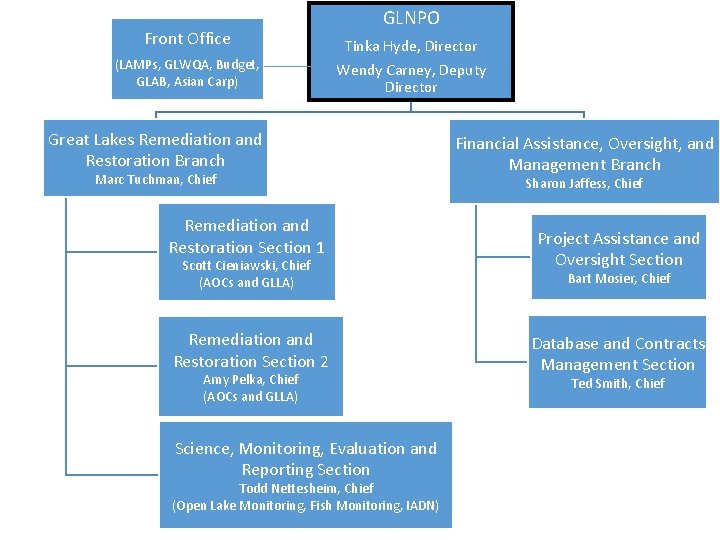 GLNPO
Tinka Hyde, Director
Wendy Carney, Deputy Director

Front Office
(LAMPs, GLWQA, Budget, GLAB, Asian Carp)

Great Lakes Remediation and Restoration Branch
Marc Tuchman, Chief

Remediation and Restoration Section 1
Scott Cieniawski, Chief
(AOCs and GLLA)

Remediation and Restoration Section 2
Amy Pelka, Chief
(AOCs and GLLA)

Science, Monitoring, Evaluation and Reporting Section
Todd Nettesheim, Chief
(Open Lake Monitoring, Fish Monitoring, IADN)

Financial Assistance, Oversight, and Management Branch
Sharon Jaffess, Chief

Project Assistance and Oversight Section
Bart Mosier, Chief

Database and Contracts Management Section
Ted Smith, Chief